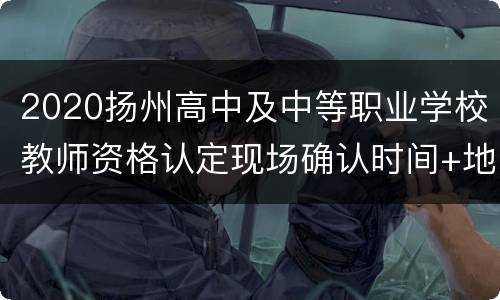 2020扬州高中及中等职业学校教师资格认定现场确认时间+地